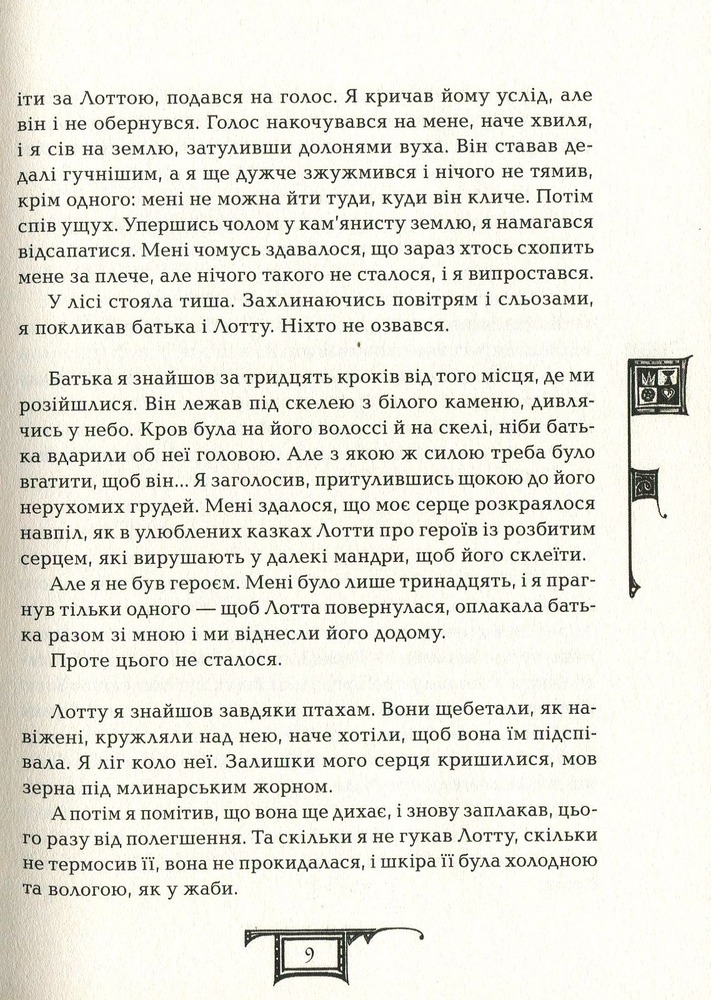 іти за Лоттою, подався на голос. Я кричав йому услід, але він і не обернувся. Голос накочувався на мене, наче хвиля, і я сів на землю, затуливши долонями вуха. Він ставав дедалі гучнішим, а я ще дужче зжужмився і нічого не тямив, крім одного: мені не можна йти туди, куди він кличе. Потім спів ущух. Упершись чолом у кам'янисту землю, я намагався відсапатися. Мені чомусь здавалося, що зараз хтось схопить мене за плече, але нічого такого не сталося, і я випростався.

У лісі стояла тиша. Захлинаючись повітрям і сльозами, я покликав батька і Лотту. Ніхто не озвався.

Батька я знайшов за тридцять кроків від того місця, де ми розійшлися. Він лежав під скелею з білого каменю, дивлячись у небо. Кров була на його волоссі й на скелі, ніби батька вдарили об неї головою. Але з якою ж силою треба було вгатити, щоб він... Я заголосив, притулившись щокою до його нерухомих грудей. Мені здалося, що моє серце розкраялося навпіл, як в улюблених казках Лотти про героїв із розбитим серцем, які вирушають у далекі мандри, щоб його склеїти.

Але я не був героєм. Мені було лише тринадцять, і я прагнув тільки одного — щоб Лотта повернулася, оплакала батька разом зі мною і ми віднесли його додому.

Проте цього не сталося.

Лотту я знайшов завдяки птахам. Вони щебетали, як навіжені, кружляли над нею, наче хотіли, щоб вона їм підспівала. Я ліг коло неї. Залишки мого серця кришилися, мов зерна під млинарським жорном.

А потім я помітив, що вона ще дихає, і знову заплакав, цього разу від полегшення. Та скільки я не гукав Лотту, скільки не термосив її, вона не прокидалася, і шкіра її була холодною та вологою, як у жаби.

9